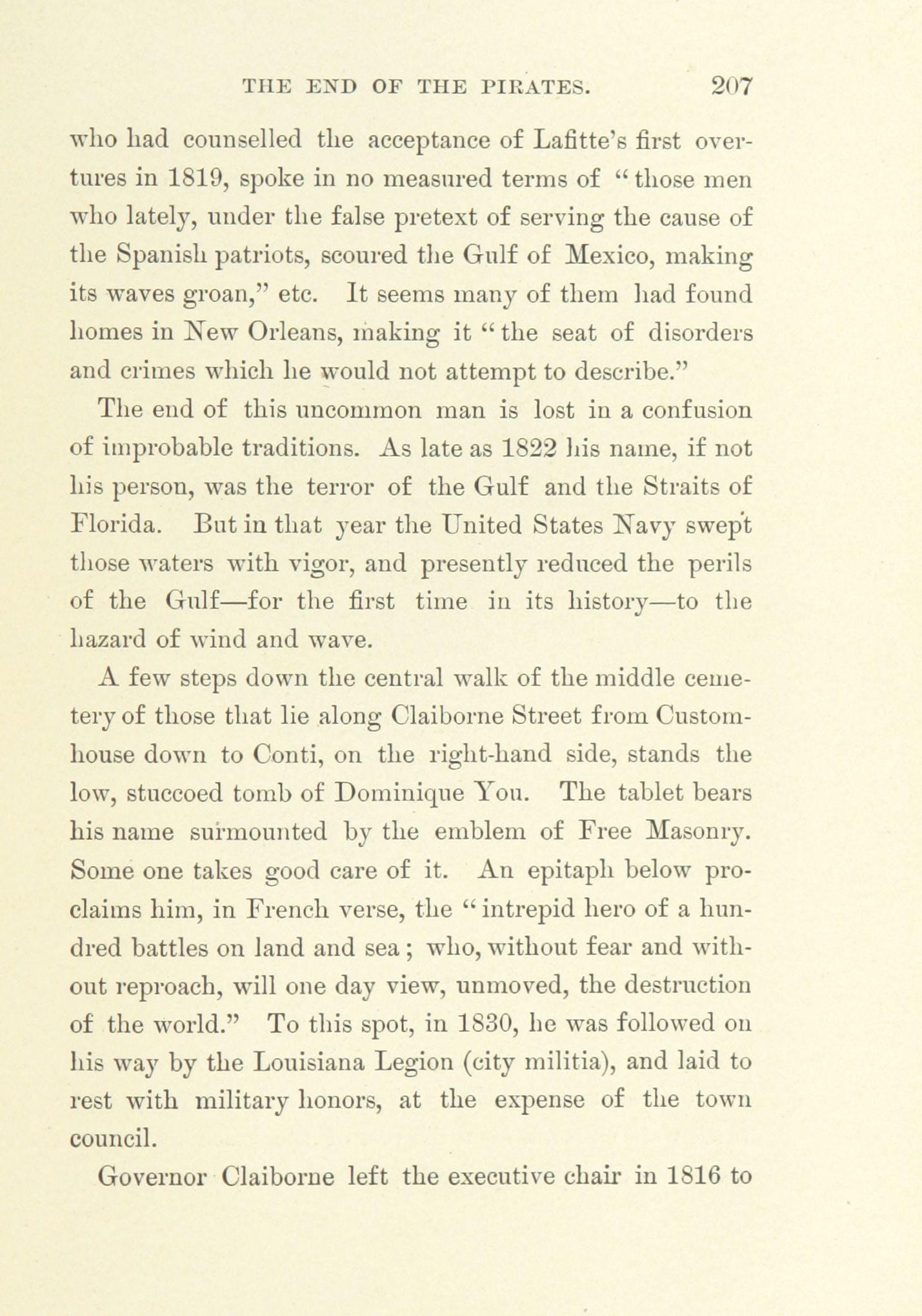 THE END OF THE PIRATES. 207

who had counselled the acceptance of Lafitte's first overtures in 1819, spoke in no measured terms of "those men who lately, under the false pretext of serving the cause of the Spanish patriots, scoured the Gulf of Mexico, making its waves groan," etc. It seems many of them had found homes in New Orleans, making it "the seat of disorders and crimes which he would not attempt to describe."

The end of this uncommon man is lost in a confusion of improbable traditions. As late as 1822 his name, if not his person, was the terror of the Gulf and the Straits of Florida. But in that year the United States Navy swept those waters with vigor, and presently reduced the perils of the Gulf—for the first time in its history—to the hazard of wind and wave.

A few steps down the central walk of the middle cemetery of those that lie along Claiborne Street from Customhouse down to Conti, on the right-hand side, stands the low, stuccoed tomb of Dominique You. The tablet bears his name surmounted by the emblem of Free Masonry. Some one takes good care of it. An epitaph below proclaims him, in French verse, the "intrepid hero of a hundred battles on land and sea; who, without fear and without reproach, will one day view, unmoved, the destruction of the world." To this spot, in 1830, he was followed on his way by the Louisiana Legion (city militia), and laid to rest with military honors, at the expense of the town council.

Governor Claiborne left the executive chair in 1816 to